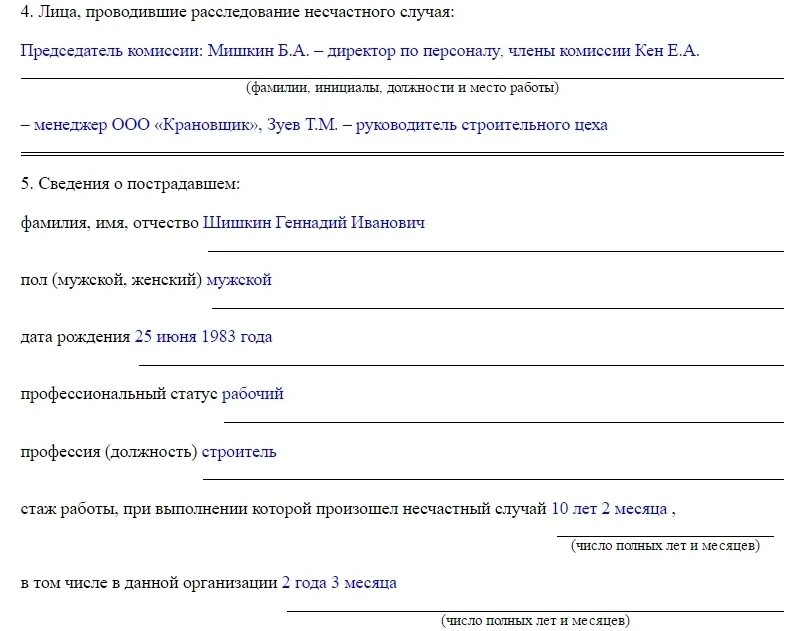 4. Лица, проводившие расследование несчастного случая:

Председатель комиссии: Мишкин Б.А. – директор по персоналу, члены комиссии Кен Е.А.

(фамилии, инициалы, должности и место работы)

– менеджер ООО «Крановщик», Зуев Т.М. – руководитель строительного цеха

5. Сведения о пострадавшем:

фамилия, имя, отчество Шишкин Геннадий Иванович

пол (мужской, женский) мужской

дата рождения 25 июня 1983 года

профессиональный статус рабочий

профессия (должность) строитель

стаж работы, при выполнении которой произошел несчастный случай 10 лет 2 месяца ,

(число полных лет и месяцев)

в том числе в данной организации 2 года 3 месяца

(число полных лет и месяцев)